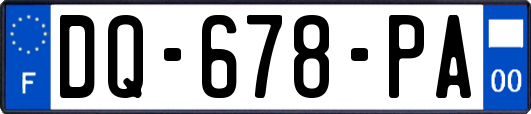 F
DQ-678-PA
00